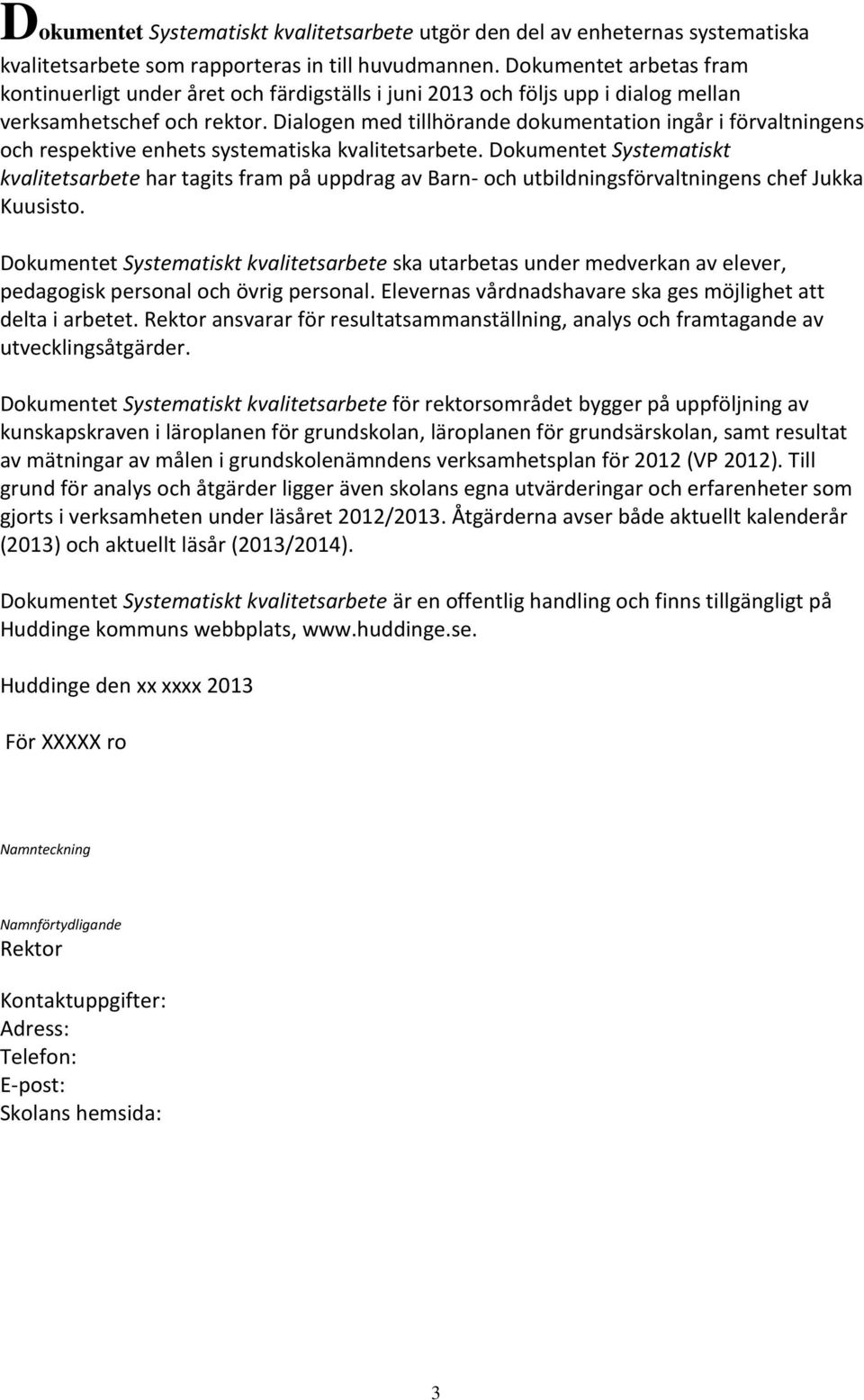 Dokumentet Systematiskt kvalitetsarbete utgör den del av enheternas systematiska kvalitetsarbete som rapporteras in till huvudmannen. Dokumentet arbetas fram kontinuerligt under året och färdigställs i juni 2013 och följs upp i dialog mellan verksamhetschef och rektor. Dialogen med tillhörande dokumentation ingår i förvaltningens och respektive enhets systematiska kvalitetsarbete. Dokumentet Systematiskt kvalitetsarbete har tagits fram på uppdrag av Barn- och utbildningsförvaltningens chef Jukka Kuusisto.

Dokumentet Systematiskt kvalitetsarbete ska utarbetas under medverkan av elever, pedagogisk personal och övrig personal. Elevernas vårdnadshavare ska ges möjlighet att delta i arbetet. Rektor ansvarar för resultatsammanställning, analys och framtagande av utvecklingsåtgärder.

Dokumentet Systematiskt kvalitetsarbete för rektorsområdet bygger på uppföljning av kunskapskraven i läroplanen för grundskolan, läroplanen för grundsärskolan, samt resultat av mätningar av målen i grundskolenämndens verksamhetsplan för 2012 (VP 2012). Till grund för analys och åtgärder ligger även skolans egna utvärderingar och erfarenheter som gjorts i verksamheten under läsåret 2012/2013. Åtgärderna avser både aktuellt kalenderår (2013) och aktuellt läsår (2013/2014).

Dokumentet Systematiskt kvalitetsarbete är en offentlig handling och finns tillgängligt på Huddinge kommuns webbplats, www.huddinge.se.

Huddinge den xx xxxx 2013

För XXXXX ro

Namnteckning

Namnförtydligande
Rektor

Kontaktuppgifter:
Adress:
Telefon:
E-post:
Skolans hemsida:

3